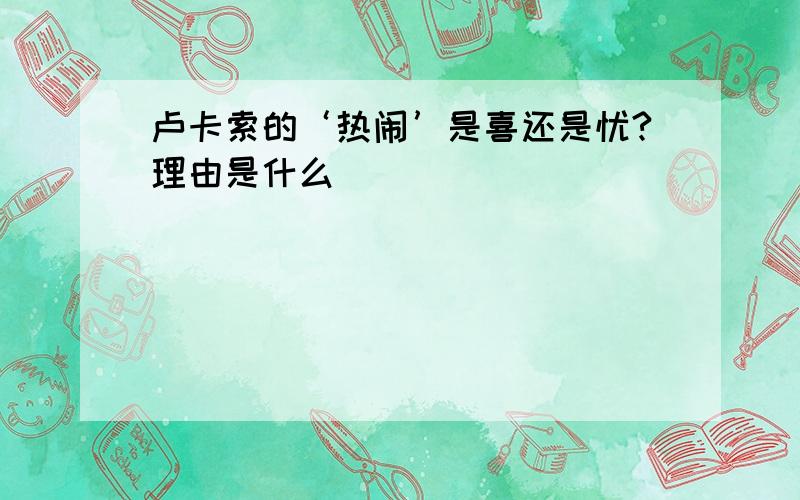 卢卡索的‘热闹’是喜还是忧?理由是什么

ABC

Back to School